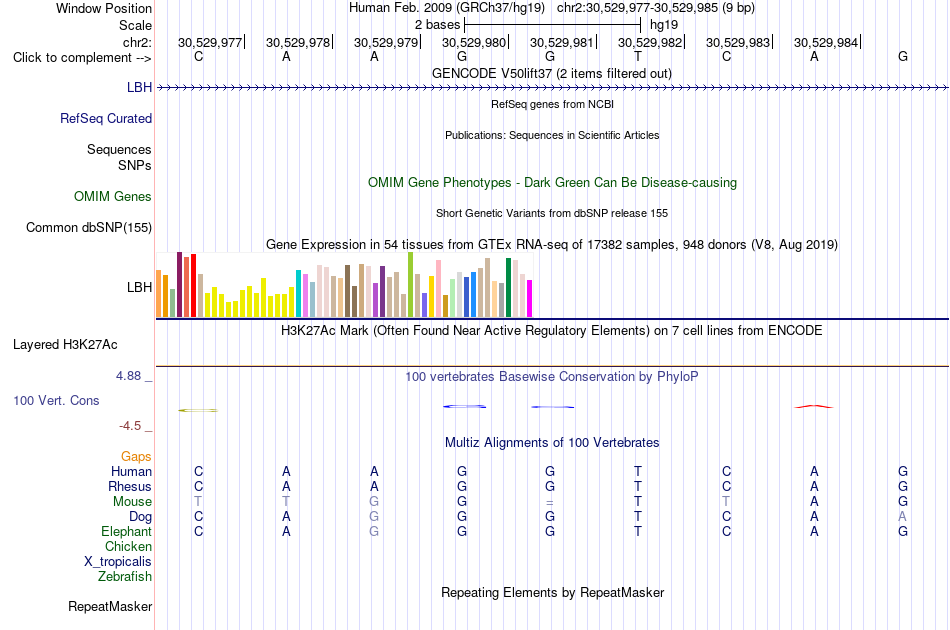 Window Position Human Feb. 2009 (GRCh37/hg19) chr2:30,529,977-30,529,985 (9 bp)
Scale 2 bases hg19
chr2: 30,529,977 30,529,978 30,529,979 30,529,980 30,529,981 30,529,982 30,529,983 30,529,984
Click to complement --> C A A G G T C A G
GENCODE V50lift37 (2 items filtered out)
LBH
RefSeq genes from NCBI
RefSeq Curated
Publications: Sequences in Scientific Articles
Sequences
SNPs
OMIM Gene Phenotypes - Dark Green Can Be Disease-causing
OMIM Genes
Short Genetic Variants from dbSNP release 155
Common dbSNP(155)
Gene Expression in 54 tissues from GTEx RNA-seq of 17382 samples, 948 donors (V8, Aug 2019)
LBH
H3K27Ac Mark (Often Found Near Active Regulatory Elements) on 7 cell lines from ENCODE
Layered H3K27Ac
4.88 _ 100 vertebrates Basewise Conservation by PhyloP
100 Vert. Cons
-4.5 _
Multiz Alignments of 100 Vertebrates
Gaps
Human C A A G G T C A G
Rhesus C A A G G T C A G
Mouse T T G G = T T A G
Dog C A G G G T C A A
Elephant C A G G G T C A G
Chicken
X_tropicalis
Zebrafish
Repeating Elements by RepeatMasker
RepeatMasker